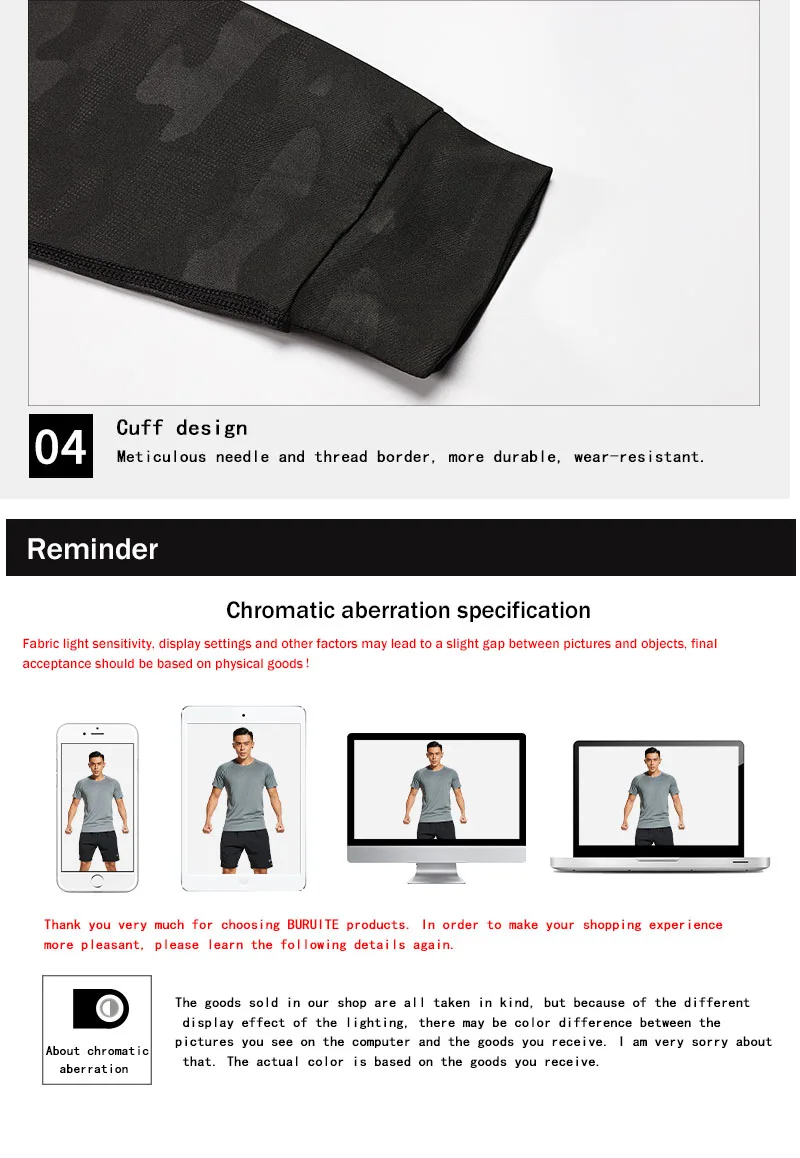 04

Cuff design

Meticulous needle and thread border, more durable, wear-resistant.

Reminder

Chromatic aberration specification

Fabric light sensitivity, display settings and other factors may lead to a slight gap between pictures and objects, final acceptance should be based on physical goods!

Thank you very much for choosing BURUITE products. In order to make your shopping experience more pleasant, please learn the following details again.

About chromatic aberration

The goods sold in our shop are all taken in kind, but because of the different display effect of the lighting, there may be color difference between the pictures you see on the computer and the goods you receive. I am very sorry about that. The actual color is based on the goods you receive.